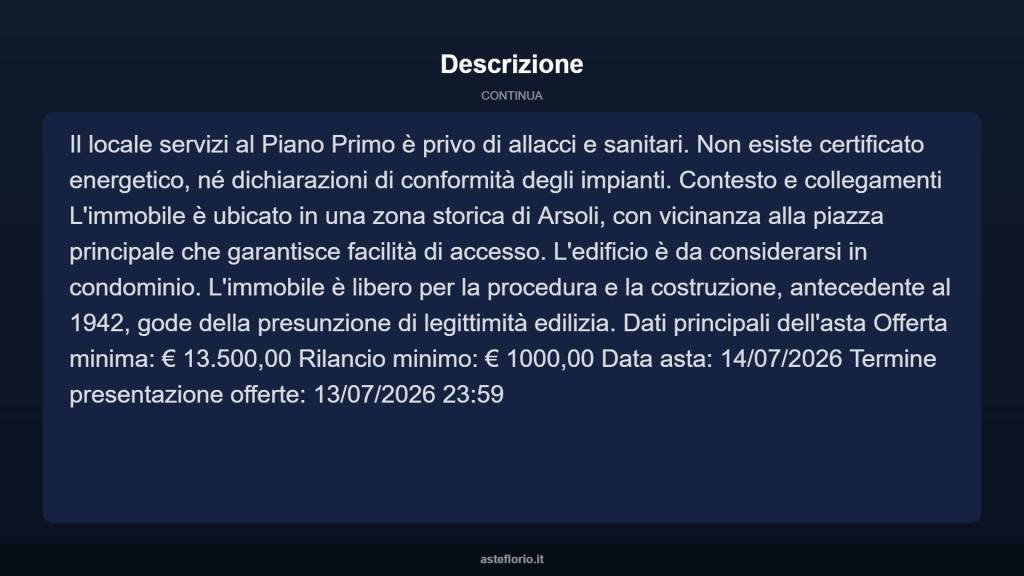 Descrizione

CONTINUA

Il locale servizi al Piano Primo è privo di allacci e sanitari. Non esiste certificato energetico, né dichiarazioni di conformità degli impianti. Contesto e collegamenti L'immobile è ubicato in una zona storica di Arsoli, con vicinanza alla piazza principale che garantisce facilità di accesso. L'edificio è da considerarsi in condominio. L'immobile è libero per la procedura e la costruzione, antecedente al 1942, gode della presunzione di legittimità edilizia. Dati principali dell'asta Offerta minima: € 13.500,00 Rilancio minimo: € 1000,00 Data asta: 14/07/2026 Termine presentazione offerte: 13/07/2026 23:59

asteflorio.it